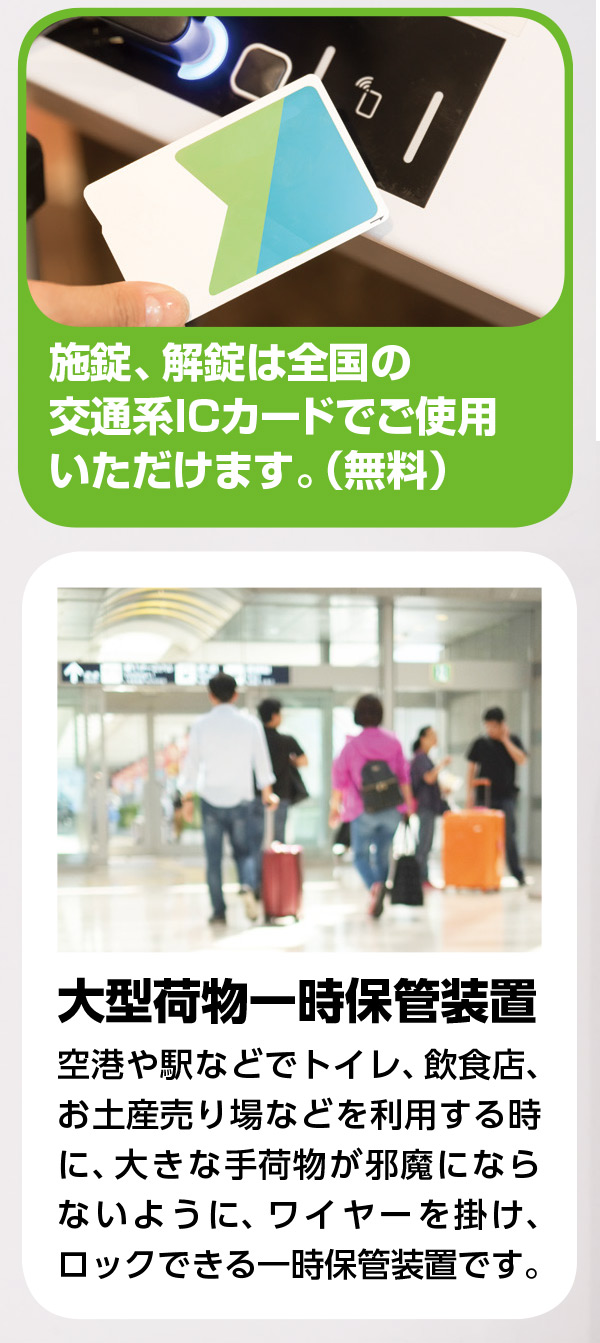 施錠、解錠は全国の交通系ICカードでご使用いただけます。（無料）

大型荷物一時保管装置

空港や駅などでトイレ、飲食店、お土産売り場などを利用する時に、大きな手荷物が邪魔にならないように、ワイヤーを掛け、ロックできる一時保管装置です。